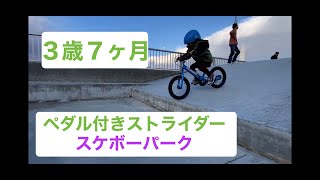 ３歳７ヶ月

ペダル付きストライダー
スケボーパーク